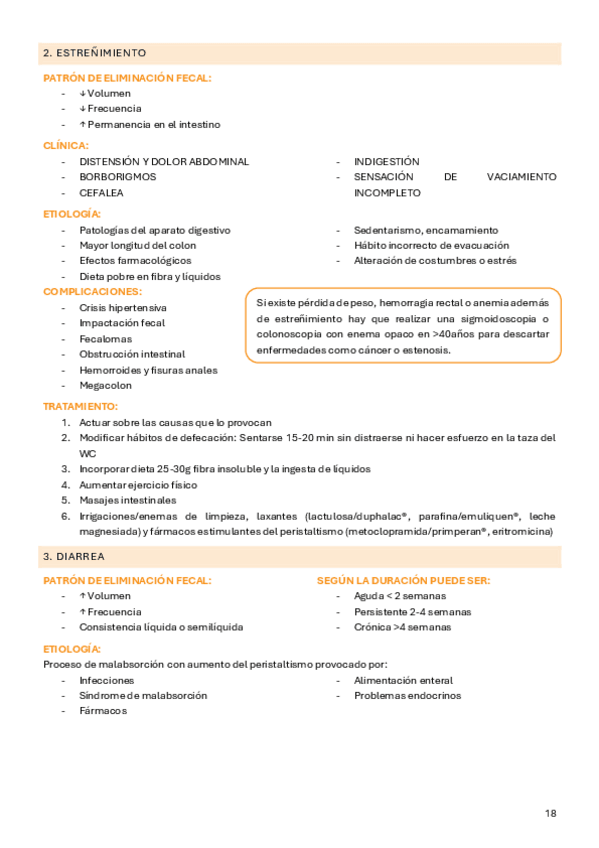 2. ESTREÑIMIENTO

PATRÓN DE ELIMINACIÓN FECAL:
- ↓ Volumen
- ↓ Frecuencia
- ↑ Permanencia en el intestino

CLÍNICA:
- DISTENSIÓN Y DOLOR ABDOMINAL
- BORBORIGMOS
- CEFALEA

- INDIGESTIÓN
- SENSACIÓN DE VACIAMIENTO INCOMPLETO

ETIOLOGÍA:
- Patologías del aparato digestivo
- Mayor longitud del colon
- Efectos farmacológicos
- Dieta pobre en fibra y líquidos

- Sedentarismo, encamamiento
- Hábito incorrecto de evacuación
- Alteración de costumbres o estrés

COMPLICACIONES:
- Crisis hipertensiva
- Impactación fecal
- Fecalomas
- Obstrucción intestinal
- Hemorroides y fisuras anales
- Megacolon

Si existe pérdida de peso, hemorragia rectal o anemia además de estreñimiento hay que realizar una sigmoidoscopia o colonoscopia con enema opaco en >40años para descartar enfermedades como cáncer o estenosis.

TRATAMIENTO:
1. Actuar sobre las causas que lo provocan
2. Modificar hábitos de defecación: Sentarse 15-20 min sin distraerse ni hacer esfuerzo en la taza del WC
3. Incorporar dieta 25-30g fibra insoluble y la ingesta de líquidos
4. Aumentar ejercicio físico
5. Masajes intestinales
6. Irrigaciones/enemas de limpieza, laxantes (lactulosa/duphalac®, parafina/emuliquen®, leche magnesiada) y fármacos estimulantes del peristaltismo (metoclopramida/primperan®, eritromicina)

3. DIARREA

PATRÓN DE ELIMINACIÓN FECAL:
- ↑ Volumen
- ↑ Frecuencia
- Consistencia líquida o semilíquida

SEGÚN LA DURACIÓN PUEDE SER:
- Aguda < 2 semanas
- Persistente 2-4 semanas
- Crónica >4 semanas

ETIOLOGÍA:
Proceso de malabsorción con aumento del peristaltismo provocado por:
- Infecciones
- Síndrome de malabsorción
- Fármacos

- Alimentación enteral
- Problemas endocrinos

18